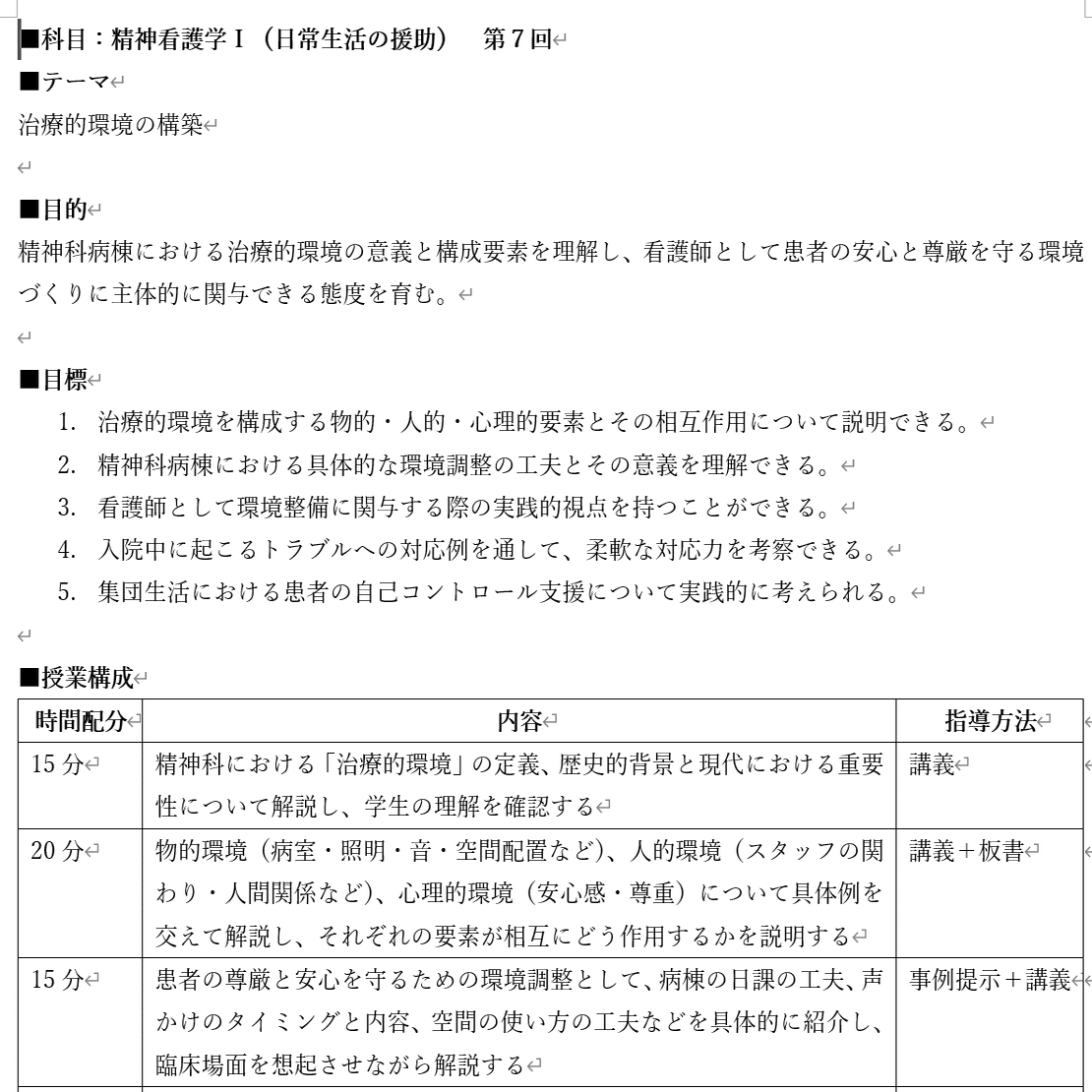 ■科目：精神看護学Ⅰ（日常生活の援助）　第７回

■テーマ

治療的環境の構築

■目的

精神科病棟における治療的環境の意義と構成要素を理解し、看護師として患者の安心と尊厳を守る環境づくりに主体的に関与できる態度を育む。

■目標

1. 治療的環境を構成する物的・人的・心理的要素とその相互作用について説明できる。
2. 精神科病棟における具体的な環境調整の工夫とその意義を理解できる。
3. 看護師として環境整備に関与する際の実践的視点を持つことができる。
4. 入院中に起こるトラブルへの対応例を通して、柔軟な対応力を考察できる。
5. 集団生活における患者の自己コントロール支援について実践的に考えられる。

■授業構成

| 時間配分 | 内容 | 指導方法 |
|---|---|---|
| 15 分 | 精神科における「治療的環境」の定義、歴史的背景と現代における重要性について解説し、学生の理解を確認する | 講義 |
| 20 分 | 物的環境（病室・照明・音・空間配置など）、人的環境（スタッフの関わり・人間関係など）、心理的環境（安心感・尊重）について具体例を交えて解説し、それぞれの要素が相互にどう作用するかを説明する | 講義＋板書 |
| 15 分 | 患者の尊厳と安心を守るための環境調整として、病棟の日課の工夫、声かけのタイミングと内容、空間の使い方の工夫などを具体的に紹介し、臨床場面を想起させながら解説する | 事例提示＋講義 |